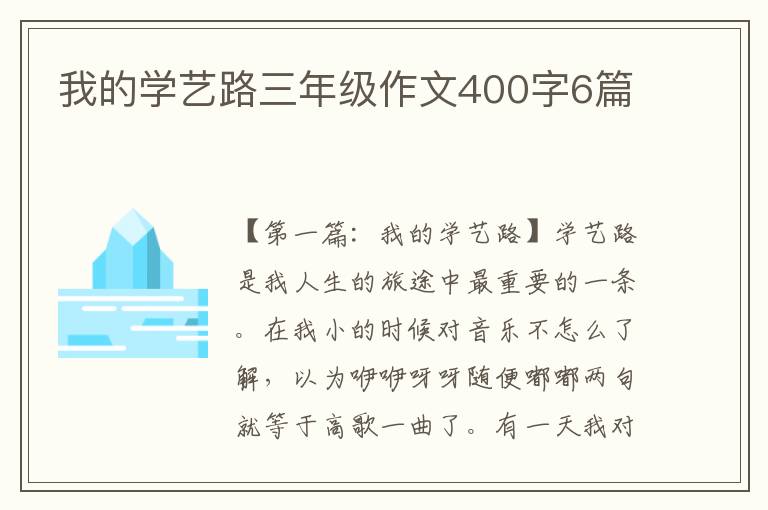 我的学艺路三年级作文400字6篇

【第一篇：我的学艺路】学艺路是我人生的旅途中最重要的一条。在我小的时候对音乐不怎么了解，以为咿咿呀呀随便嘟嘟两句就等于高歌一曲了。有一天我对